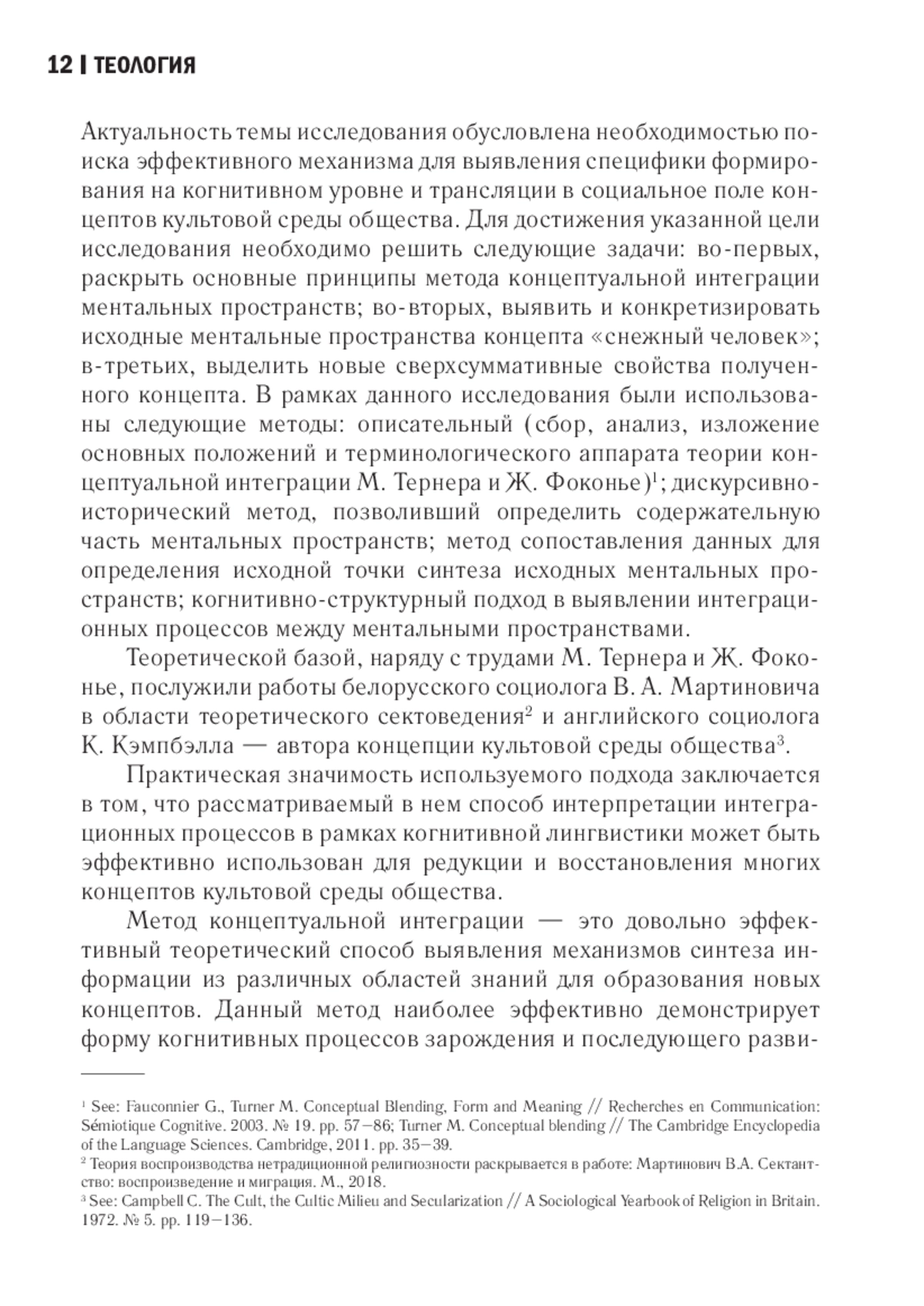 12 | ТЕОЛОГИЯ

Актуальность темы исследования обусловлена необходимостью поиска эффективного механизма для выявления специфики формирования на когнитивном уровне и трансляции в социальное поле концептов культовой среды общества. Для достижения указанной цели исследования необходимо решить следующие задачи: во-первых, раскрыть основные принципы метода концептуальной интеграции ментальных пространств; во-вторых, выявить и конкретизировать исходные ментальные пространства концепта «снежный человек»; в-третьих, выделить новые сверхсуммативные свойства полученного концепта. В рамках данного исследования были использованы следующие методы: описательный (сбор, анализ, изложение основных положений и терминологического аппарата теории концептуальной интеграции М. Тернера и Ж. Фоконье)$^1$; дискурсивно-исторический метод, позволивший определить содержательную часть ментальных пространств; метод сопоставления данных для определения исходной точки синтеза исходных ментальных пространств; когнитивно-структурный подход в выявлении интеграционных процессов между ментальными пространствами.

Теоретической базой, наряду с трудами М. Тернера и Ж. Фоконье, послужили работы белорусского социолога В. А. Мартиновича в области теоретического сектоведения$^2$ и английского социолога К. Кэмпбэлла — автора концепции культовой среды общества$^3$.

Практическая значимость используемого подхода заключается в том, что рассматриваемый в нем способ интерпретации интеграционных процессов в рамках когнитивной лингвистики может быть эффективно использован для редукции и восстановления многих концептов культовой среды общества.

Метод концептуальной интеграции — это довольно эффективный теоретический способ выявления механизмов синтеза информации из различных областей знаний для образования новых концептов. Данный метод наиболее эффективно демонстрирует форму когнитивных процессов зарождения и последующего разви-

$^1$ See: Fauconnier G., Turner M. Conceptual Blending, Form and Meaning // Recherches en Communication: Sémiotique Cognitive. 2003. № 19. pp. 57–86; Turner M. Conceptual blending // The Cambridge Encyclopedia of the Language Sciences. Cambridge, 2011. pp. 35–39.
$^2$ Теория воспроизводства нетрадиционной религиозности раскрывается в работе: Мартинович В.А. Сектантство: воспроизведение и миграция. М., 2018.
$^3$ See: Campbell C. The Cult, the Cultic Milieu and Secularization // A Sociological Yearbook of Religion in Britain. 1972. № 5. pp. 119–136.